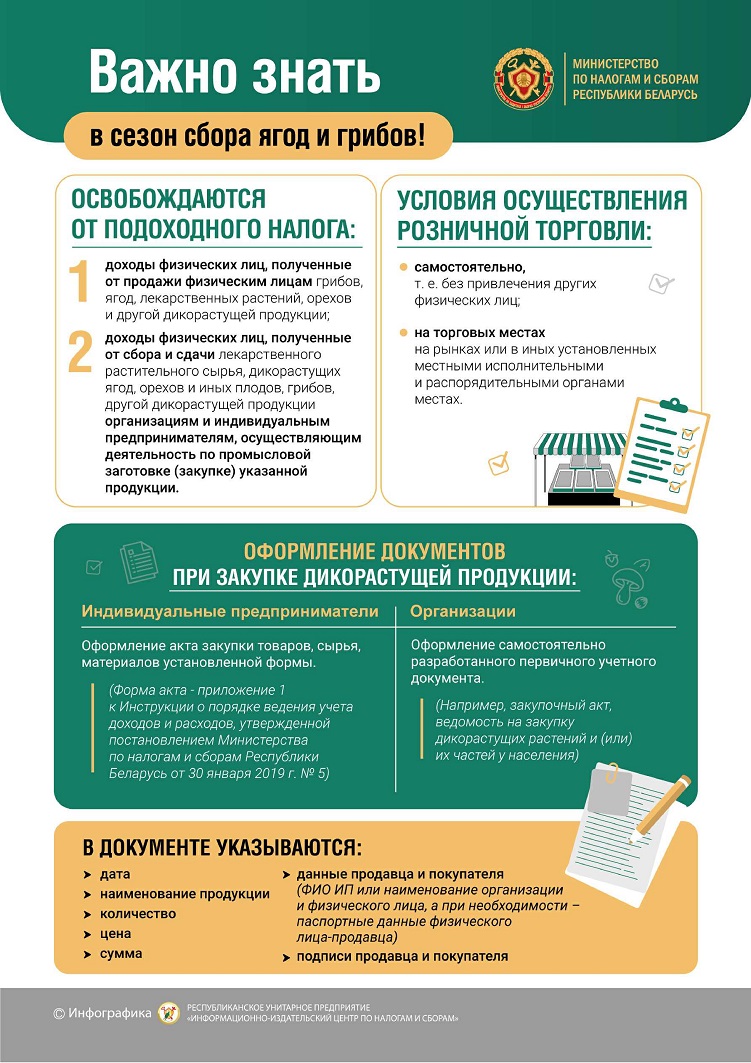 Важно знать

в сезон сбора ягод и грибов!

МИНИСТЕРСТВО ПО НАЛОГАМ И СБОРАМ РЕСПУБЛИКИ БЕЛАРУСЬ

ОСВОБОЖДАЮТСЯ ОТ ПОДОХОДНОГО НАЛОГА:

1 доходы физических лиц, полученные от продажи физическим лицам грибов, ягод, лекарственных растений, орехов и другой дикорастущей продукции;

2 доходы физических лиц, полученные от сбора и сдачи лекарственного растительного сырья, дикорастущих ягод, орехов и иных плодов, грибов, другой дикорастущей продукции организациям и индивидуальным предпринимателям, осуществляющим деятельность по промысловой заготовке (закупке) указанной продукции.

УСЛОВИЯ ОСУЩЕСТВЛЕНИЯ РОЗНИЧНОЙ ТОРГОВЛИ:

самостоятельно, т. е. без привлечения других физических лиц;

на торговых местах на рынках или в иных установленных местными исполнительными и распорядительными органами местах.

ОФОРМЛЕНИЕ ДОКУМЕНТОВ ПРИ ЗАКУПКЕ ДИКОРАСТУЩЕЙ ПРОДУКЦИИ:

Индивидуальные предприниматели

Оформление акта закупки товаров, сырья, материалов установленной формы.

(Форма акта - приложение 1 к Инструкции о порядке ведения учета доходов и расходов, утвержденной постановлением Министерства по налогам и сборам Республики Беларусь от 30 января 2019 г. № 5)

Организации

Оформление самостоятельно разработанного первичного учетного документа.

(Например, закупочный акт, ведомость на закупку дикорастущих растений и (или) их частей у населения)

В ДОКУМЕНТЕ УКАЗЫВАЮТСЯ:

дата
наименование продукции
количество
цена
сумма
данные продавца и покупателя (ФИО ИП или наименование организации и физического лица, а при необходимости – паспортные данные физического лица-продавца)
подписи продавца и покупателя

© Инфографика РЕСПУБЛИКАНСКОЕ УНИТАРНОЕ ПРЕДПРИЯТИЕ «ИНФОРМАЦИОННО-ИЗДАТЕЛЬСКИЙ ЦЕНТР ПО НАЛОГАМ И СБОРАМ»